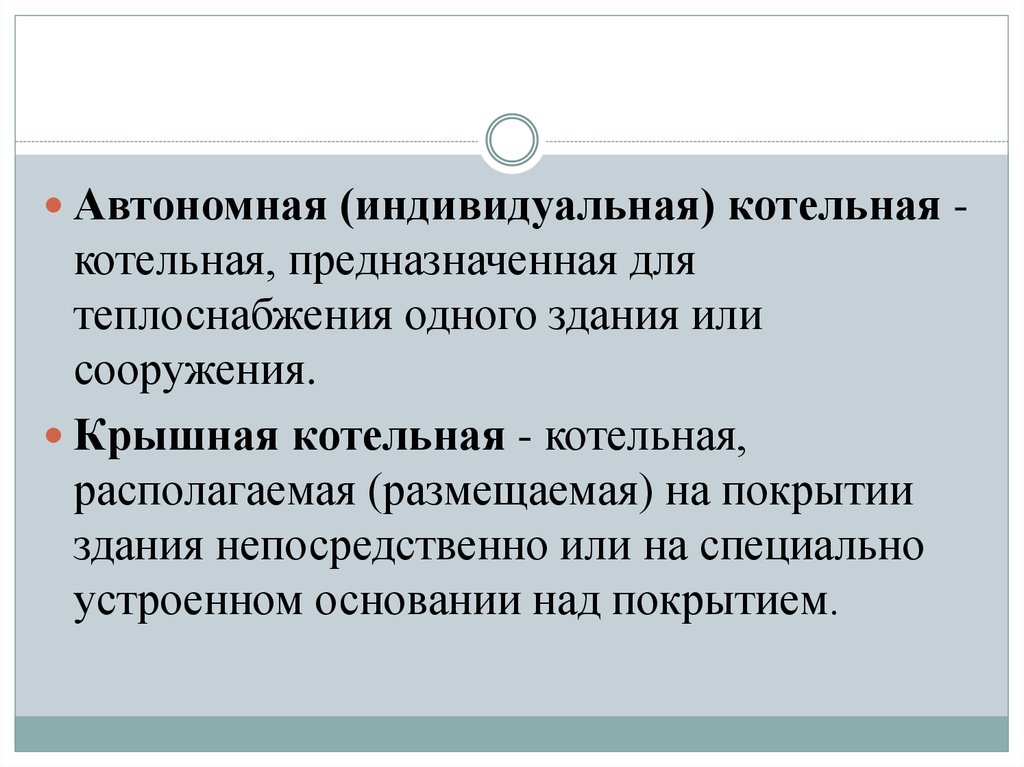 • Автономная (индивидуальная) котельная - котельная, предназначенная для теплоснабжения одного здания или сооружения.

• Крышная котельная - котельная, располагаемая (размещаемая) на покрытии здания непосредственно или на специально устроенном основании над покрытием.